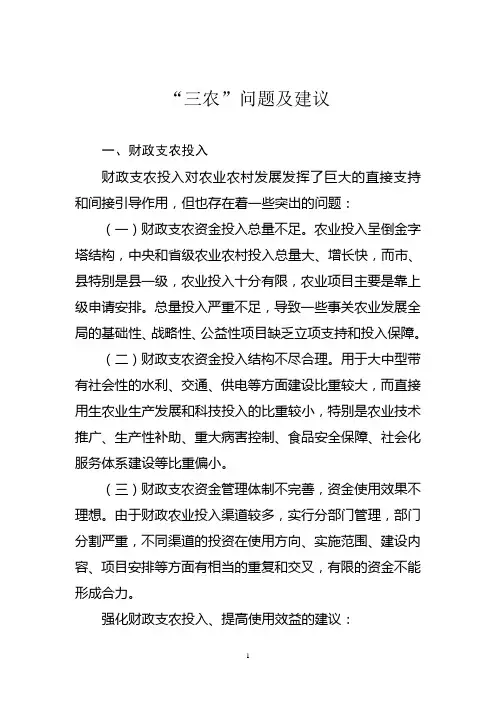 “三农”问题及建议

一、财政支农投入

财政支农投入对农业农村发展发挥了巨大的直接支持和间接引导作用，但也存在着一些突出的问题：

（一）财政支农资金投入总量不足。农业投入呈倒金字塔结构，中央和省级农业农村投入总量大、增长快，而市、县特别是县一级，农业投入十分有限，农业项目主要是靠上级申请安排。总量投入严重不足，导致一些事关农业发展全局的基础性、战略性、公益性项目缺乏立项支持和投入保障。

（二）财政支农资金投入结构不尽合理。用于大中型带有社会性的水利、交通、供电等方面建设比重较大，而直接用生农业生产发展和科技投入的比重较小，特别是农业技术推广、生产性补助、重大病害控制、食品安全保障、社会化服务体系建设等比重偏小。

（三）财政支农资金管理体制不完善，资金使用效果不理想。由于财政农业投入渠道较多，实行分部门管理，部门分割严重，不同渠道的投资在使用方向、实施范围、建设内容、项目安排等方面有相当的重复和交叉，有限的资金不能形成合力。

强化财政支农投入、提高使用效益的建议：

1